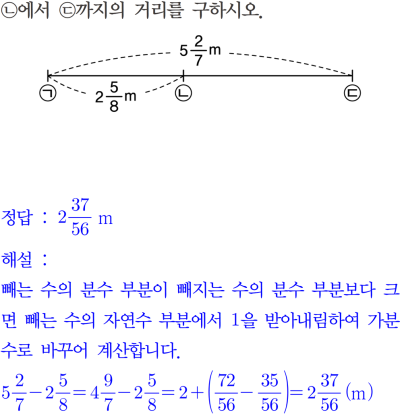 ㄴ에서 ㄷ까지의 거리를 구하시오.

$5\frac{2}{7}$m

ㄱ $2\frac{5}{8}$m ㄴ ㄷ

정답 : $2\frac{37}{56}$ m

해설 :

빼는 수의 분수 부분이 빼지는 수의 분수 부분보다 크면 빼는 수의 자연수 부분에서 1을 받아내림하여 가분수로 바꾸어 계산합니다.

$5\frac{2}{7}-2\frac{5}{8}=4\frac{9}{7}-2\frac{5}{8}=2+\left(\frac{72}{56}-\frac{35}{56}\right)=2\frac{37}{56}$ (m)